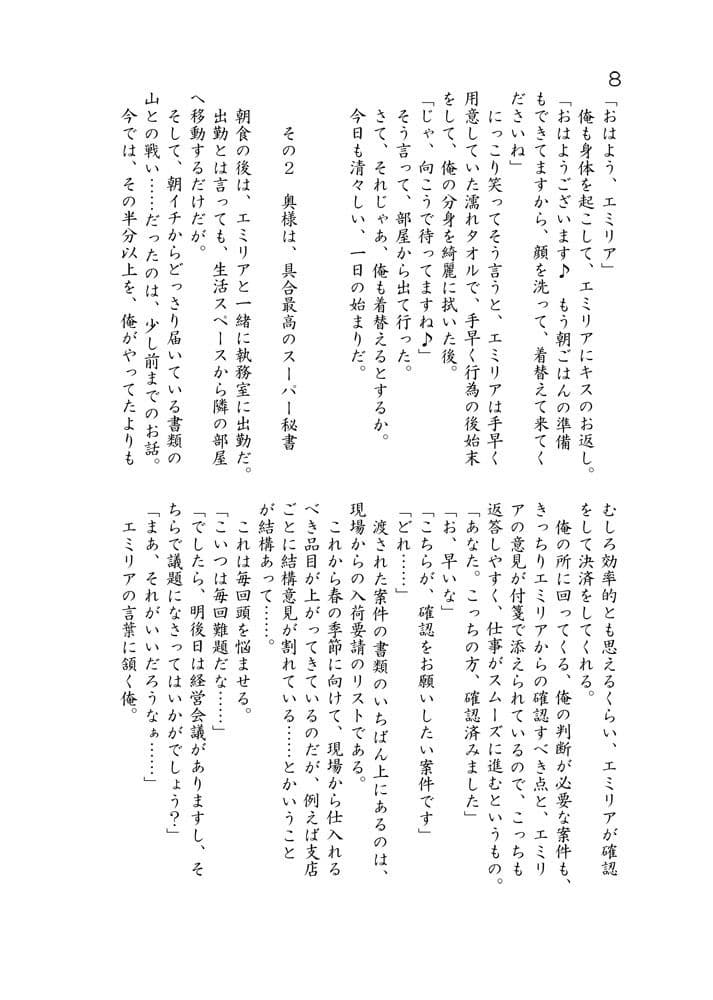 8

「おはよう、エミリア」
俺も身体を起こして、エミリアにキスのお返し。
「おはようございます♪　もう朝ごはんの準備もできてますから、顔を洗って、着替えて来てくださいね」
にっこり笑ってそう言うと、エミリアは手早く用意していた濡れタオルで、手早く行為の後始末をして、俺の分身を綺麗に拭いた後。
「じゃ、向こうで待ってますね♪」
そう言って、部屋から出て行った。
さて、それじゃあ、俺も着替えるとするか。
今日も清々しい、一日の始まりだ。

その２　奥様は、具合最高のスーパー秘書

朝食の後は、エミリアと一緒に執務室に出勤だ。
出勤とは言っても、生活スペースから隣の部屋へ移動するだけだが。
そして、朝イチからどっさり届いている書類の山との戦い……だったのは、少し前までのお話。
今では、その半分以上を、俺がやってたよりもむしろ効率的とも思えるくらい、エミリアが確認をして決済をしてくれる。
俺の所に回ってくる、俺の判断が必要な案件も、きっちりエミリアからの確認すべき点と、エミリアの意見が付箋で添えられているので、こっちも返答しやすく、仕事がスムーズに進むというもの。
「あなた。こっちの方、確認済みました」
「お、早いな」
「こちらが、確認をお願いしたい案件です」
「どれ……」
渡された案件の書類のいちばん上にあるのは、現場からの入荷要請のリストである。
これから春の季節に向けて、現場から仕入れるべき品目が上がってきているのだが、例えば支店ごとに結構意見が割れている……とかいうことが結構あって……。
これは毎回頭を悩ませる。
「こいつは毎回難題だな……」
「でしたら、明後日は経営会議がありますし、そちらで議題になさってはいかがでしょう？」
「まあ、それがいいだろうなぁ……」
エミリアの言葉に頷く俺。